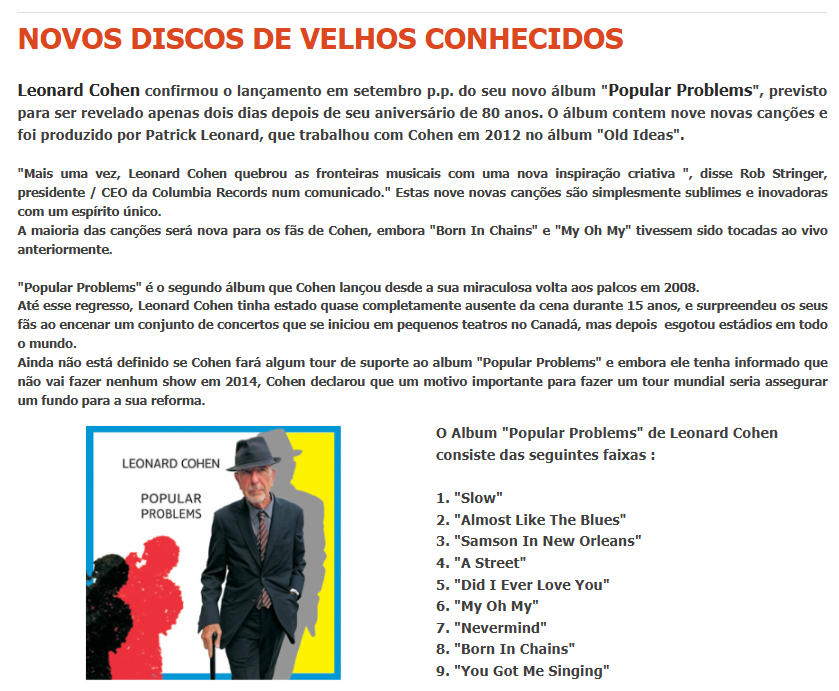 NOVOS DISCOS DE VELHOS CONHECIDOS

Leonard Cohen confirmou o lançamento em setembro p.p. do seu novo álbum "Popular Problems", previsto para ser revelado apenas dois dias depois de seu aniversário de 80 anos. O álbum contem nove novas canções e foi produzido por Patrick Leonard, que trabalhou com Cohen em 2012 no álbum "Old Ideas".

"Mais uma vez, Leonard Cohen quebrou as fronteiras musicais com uma nova inspiração criativa ", disse Rob Stringer, presidente / CEO da Columbia Records num comunicado." Estas nove novas canções são simplesmente sublimes e inovadoras com um espírito único.
A maioria das canções será nova para os fãs de Cohen, embora "Born In Chains" e "My Oh My" tivessem sido tocadas ao vivo anteriormente.

"Popular Problems" é o segundo álbum que Cohen lançou desde a sua miraculosa volta aos palcos em 2008.
Até esse regresso, Leonard Cohen tinha estado quase completamente ausente da cena durante 15 anos, e surpreendeu os seus fãs ao encenar um conjunto de concertos que se iniciou em pequenos teatros no Canadá, mas depois esgotou estádios em todo o mundo.
Ainda não está definido se Cohen fará algum tour de suporte ao album "Popular Problems" e embora ele tenha informado que não vai fazer nenhum show em 2014, Cohen declarou que um motivo importante para fazer um tour mundial seria assegurar um fundo para a sua reforma.

LEONARD COHEN
POPULAR PROBLEMS

O Album "Popular Problems" de Leonard Cohen consiste das seguintes faixas :

1. "Slow"
2. "Almost Like The Blues"
3. "Samson In New Orleans"
4. "A Street"
5. "Did I Ever Love You"
6. "My Oh My"
7. "Nevermind"
8. "Born In Chains"
9. "You Got Me Singing"